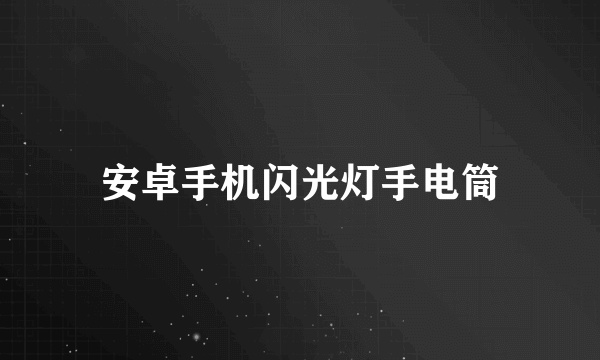 安卓手机闪光灯手电筒